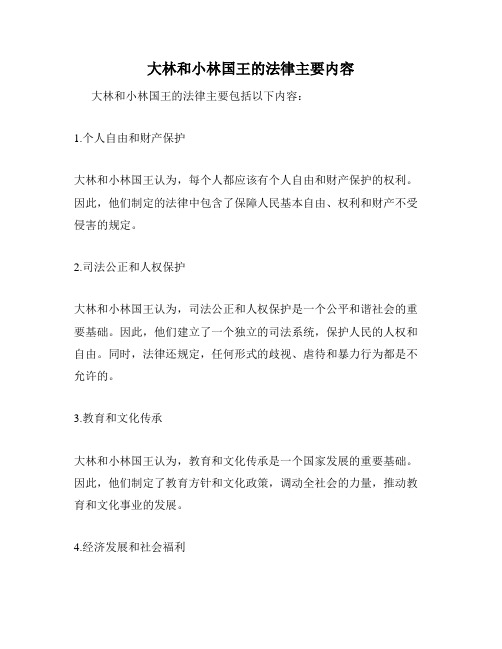 大林和小林国王的法律主要内容

大林和小林国王的法律主要包括以下内容：

1.个人自由和财产保护

大林和小林国王认为，每个人都应该有个人自由和财产保护的权利。因此，他们制定的法律中包含了保障人民基本自由、权利和财产不受侵害的规定。

2.司法公正和人权保护

大林和小林国王认为，司法公正和人权保护是一个公平和谐社会的重要基础。因此，他们建立了一个独立的司法系统，保护人民的人权和自由。同时，法律还规定，任何形式的歧视、虐待和暴力行为都是不允许的。

3.教育和文化传承

大林和小林国王认为，教育和文化传承是一个国家发展的重要基础。因此，他们制定了教育方针和文化政策，调动全社会的力量，推动教育和文化事业的发展。

4.经济发展和社会福利